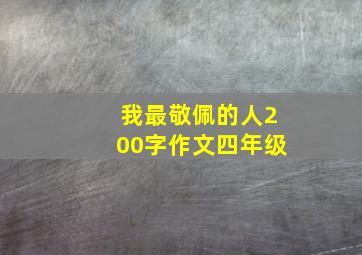 我最敬佩的人200字作文四年级